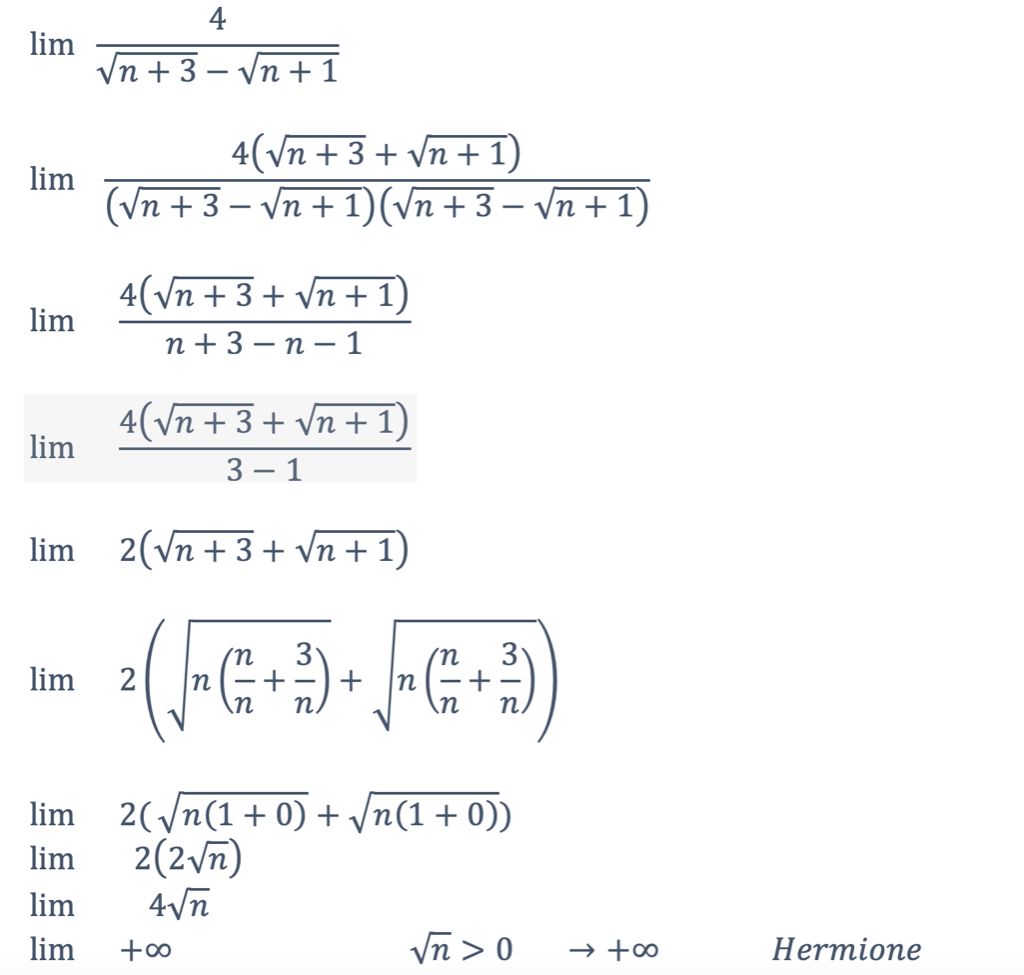 $\lim \frac{4}{\sqrt{n+3}-\sqrt{n+1}}$

$\lim \frac{4(\sqrt{n+3}+\sqrt{n+1})}{(\sqrt{n+3}-\sqrt{n+1})(\sqrt{n+3}-\sqrt{n+1})}$

$\lim \frac{4(\sqrt{n+3}+\sqrt{n+1})}{n+3-n-1}$

$\lim \frac{4(\sqrt{n+3}+\sqrt{n+1})}{3-1}$

$\lim 2(\sqrt{n+3}+\sqrt{n+1})$

$\lim 2\left(\sqrt{n\left(\frac{n}{n}+\frac{3}{n}\right)}+\sqrt{n\left(\frac{n}{n}+\frac{3}{n}\right)}\right)$

$\lim 2(\sqrt{n(1+0)}+\sqrt{n(1+0)})$
$\lim 2(2\sqrt{n})$
$\lim 4\sqrt{n}$
$\lim +\infty$ $\sqrt{n}>0$ $\rightarrow +\infty$ $Hermione$